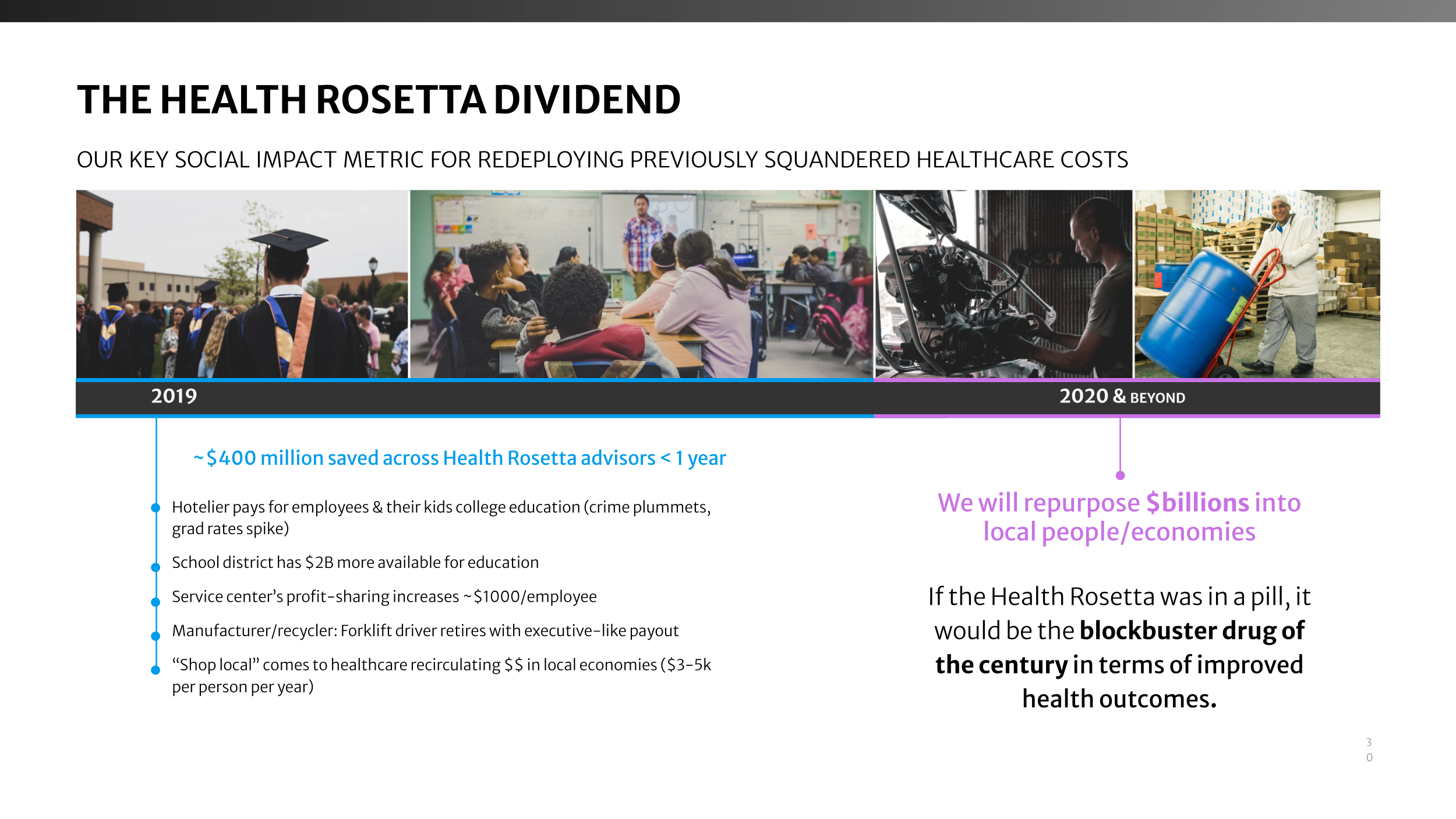 THE HEALTH ROSETTA DIVIDEND

OUR KEY SOCIAL IMPACT METRIC FOR REDEPLOYING PREVIOUSLY SQUANDERED HEALTHCARE COSTS

2019

2020 & BEYOND

~$400 million saved across Health Rosetta advisors < 1 year

Hotelier pays for employees & their kids college education (crime plummets, grad rates spike)

School district has $2B more available for education

Service center's profit-sharing increases ~$1000/employee

Manufacturer/recycler: Forklift driver retires with executive-like payout

"Shop local" comes to healthcare recirculating $$ in local economies ($3-5k per person per year)

We will repurpose $billions into local people/economies

If the Health Rosetta was in a pill, it would be the blockbuster drug of the century in terms of improved health outcomes.

30